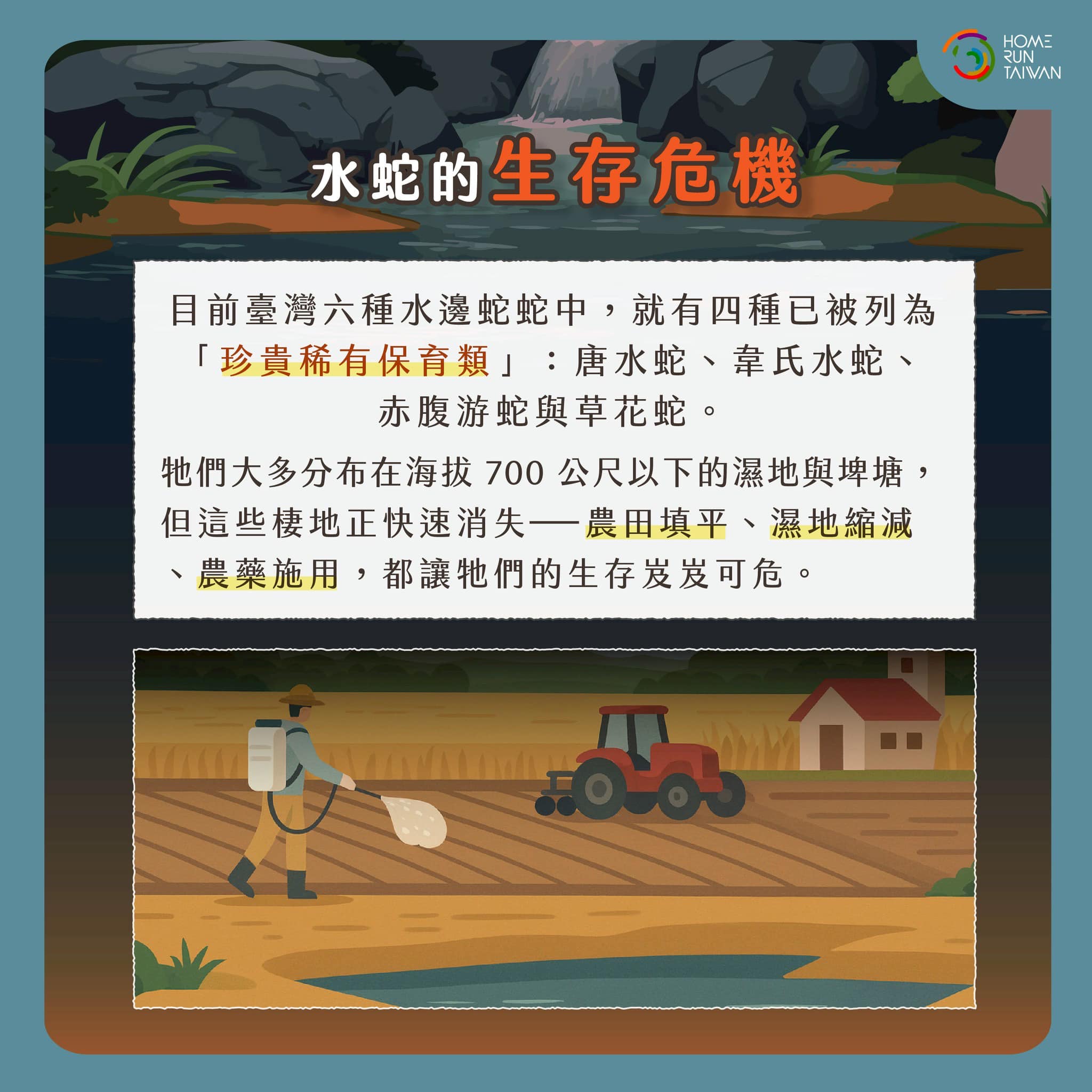 HOME
RUN
TAIWAN

水蛇的生存危機

目前臺灣六種水邊蛇蛇中，就有四種已被列為「珍貴稀有保育類」：唐水蛇、韋氏水蛇、赤腹游蛇與草花蛇。

牠們大多分布在海拔700公尺以下的濕地與埤塘，但這些棲地正快速消失——農田填平、濕地縮減、農藥施用，都讓牠們的生存岌岌可危。